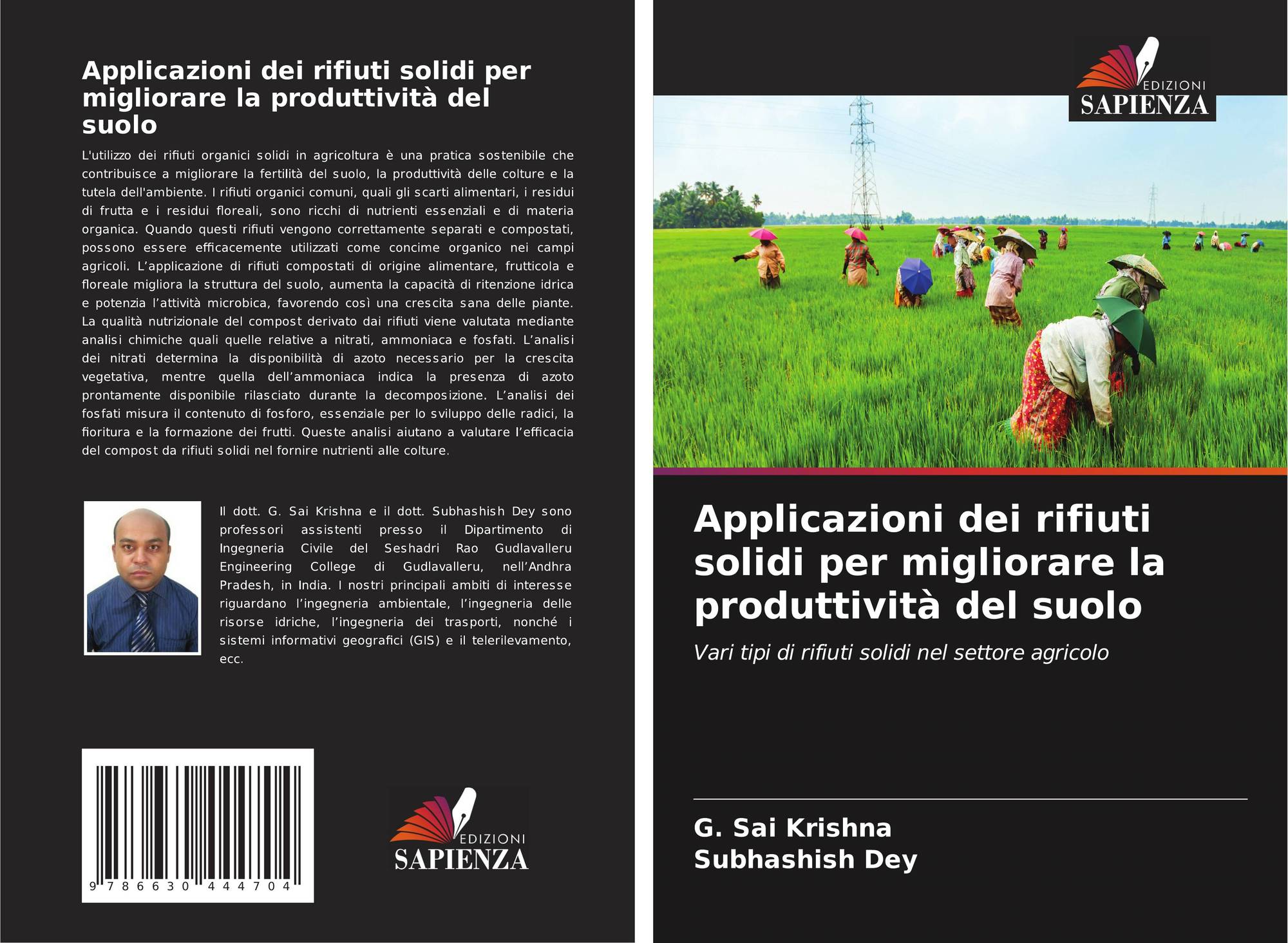 Applicazioni dei rifiuti solidi per migliorare la produttività del suolo

L'utilizzo dei rifiuti organici solidi in agricoltura è una pratica sostenibile che contribuisce a migliorare la fertilità del suolo, la produttività delle colture e la tutela dell'ambiente. I rifiuti organici comuni, quali gli scarti alimentari, i residui di frutta e i residui floreali, sono ricchi di nutrienti essenziali e di materia organica. Quando questi rifiuti vengono correttamente separati e compostati, possono essere efficacemente utilizzati come concime organico nei campi agricoli. L'applicazione di rifiuti compostati di origine alimentare, frutticola e floreale migliora la struttura del suolo, aumenta la capacità di ritenzione idrica e potenzia l'attività microbica, favorendo così una crescita sana delle piante. La qualità nutrizionale del compost derivato dai rifiuti viene valutata mediante analisi chimiche quali quelle relative a nitrati, ammoniaca e fosfati. L'analisi dei nitrati determina la disponibilità di azoto necessario per la crescita vegetativa, mentre quella dell'ammoniaca indica la presenza di azoto prontamente disponibile rilasciato durante la decomposizione. L'analisi dei fosfati misura il contenuto di fosforo, essenziale per lo sviluppo delle radici, la fioritura e la formazione dei frutti. Queste analisi aiutano a valutare l'efficacia del compost da rifiuti solidi nel fornire nutrienti alle colture.

Il dott. G. Sai Krishna e il dott. Subhashish Dey sono professori assistenti presso il Dipartimento di Ingegneria Civile del Seshadri Rao Gudlavalleru Engineering College di Gudlavalleru, nell'Andhra Pradesh, in India. I nostri principali ambiti di interesse riguardano l'ingegneria ambientale, l'ingegneria delle risorse idriche, l'ingegneria dei trasporti, nonché i sistemi informativi geografici (GIS) e il telerilevamento, ecc.

9 786630 444704

EDIZIONI
SAPIENZA

EDIZIONI
SAPIENZA

Applicazioni dei rifiuti solidi per migliorare la produttività del suolo

Vari tipi di rifiuti solidi nel settore agricolo

G. Sai Krishna
Subhashish Dey